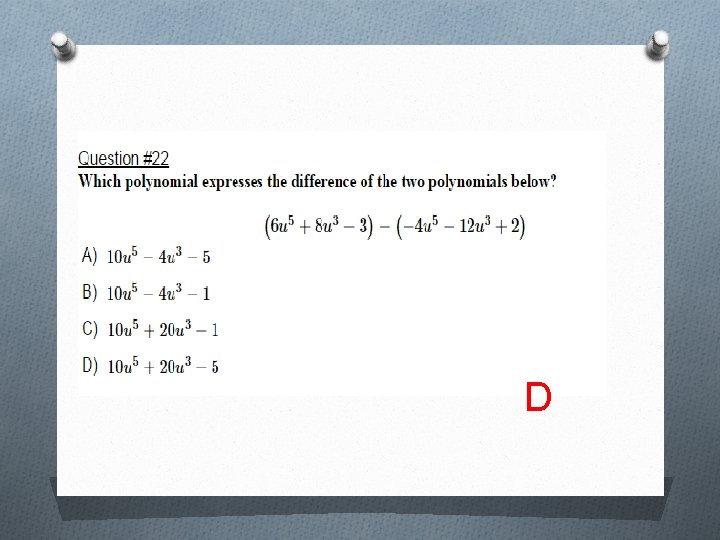 Question #22
Which polynomial expresses the difference of the two polynomials below?

$(6u^5 + 8u^3 - 3) - (-4u^5 - 12u^3 + 2)$

A) $10u^5 - 4u^3 - 5$

B) $10u^5 - 4u^3 - 1$

C) $10u^5 + 20u^3 - 1$

D) $10u^5 + 20u^3 - 5$

D